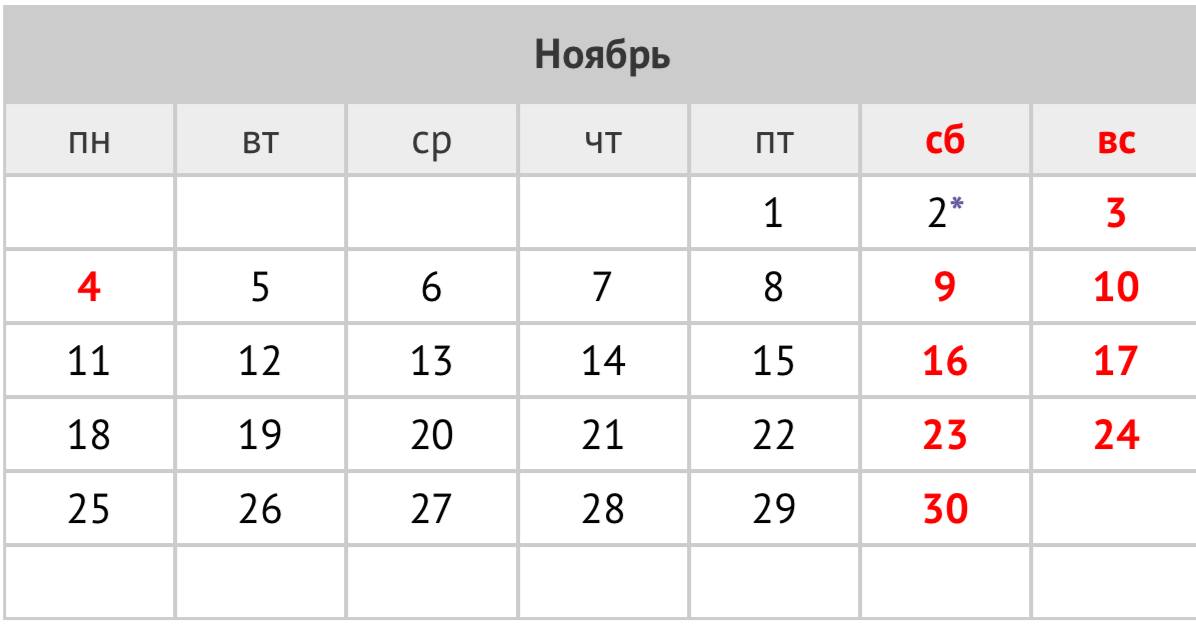 Ноябрь

| пн | вт | ср | чт | пт | сб | вс |
|---|---|---|---|---|---|---|
| | | | | 1 | 2* | 3 |
| 4 | 5 | 6 | 7 | 8 | 9 | 10 |
| 11 | 12 | 13 | 14 | 15 | 16 | 17 |
| 18 | 19 | 20 | 21 | 22 | 23 | 24 |
| 25 | 26 | 27 | 28 | 29 | 30 | |
| | | | | | | |